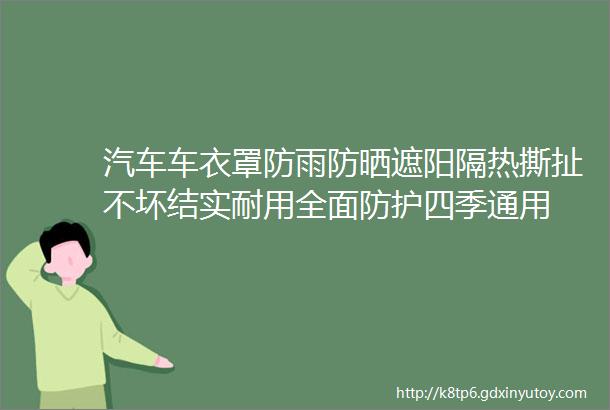 汽车车衣罩防雨防晒遮阳隔热撕扯不坏结实耐用全面防护四季通用

http://k8tp6.gdxinyutoy.com